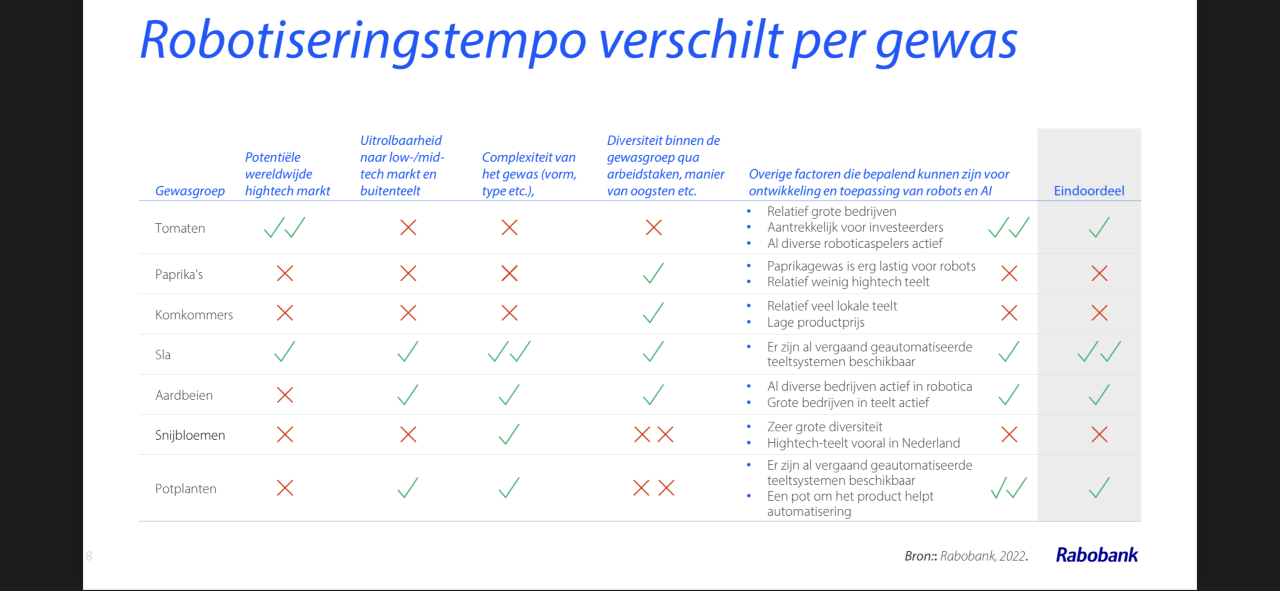 Robotiseringstempo verschilt per gewas

| Gewasgroep | Potentiële wereldwijde hightech markt | Uitrolbaarheid naar low-/mid-tech markt en buitenteelt | Complexiteit van het gewas (vorm, type etc.), | Diversiteit binnen de gewasgroep qua arbeidstaken, manier van oogsten etc. | Overige factoren die bepalend kunnen zijn voor ontwikkeling en toepassing van robots en AI | | Eindoordeel |
|---|---|---|---|---|---|---|---|
| Tomaten | ✓✓ | ✗ | ✗ | ✗ | • Relatief grote bedrijven • Aantrekkelijk voor investeerders • Al diverse roboticaspelers actief | ✓✓ | ✓ |
| Paprika's | ✗ | ✗ | ✗ | ✓ | • Paprikagewas is erg lastig voor robots • Relatief weinig hightech teelt | ✗ | ✗ |
| Komkommers | ✗ | ✗ | ✗ | ✓ | • Relatief veel lokale teelt • Lage productprijs | ✗ | ✗ |
| Sla | ✓ | ✓ | ✓✓ | ✓ | • Er zijn al vergaand geautomatiseerde teeltsystemen beschikbaar | ✓ | ✓✓ |
| Aardbeien | ✗ | ✓ | ✓ | ✓ | • Al diverse bedrijven actief in robotica • Grote bedrijven in teelt actief | ✓ | ✓ |
| Snijbloemen | ✗ | ✗ | ✓ | ✗✗ | • Zeer grote diversiteit • Hightech-teelt vooral in Nederland | ✗ | ✗ |
| Potplanten | ✗ | ✓ | ✓ | ✗✗ | • Er zijn al vergaand geautomatiseerde teeltsystemen beschikbaar • Een pot om het product helpt automatisering | ✓✓ | ✓ |

8

Bron:: Rabobank, 2022.

Rabobank